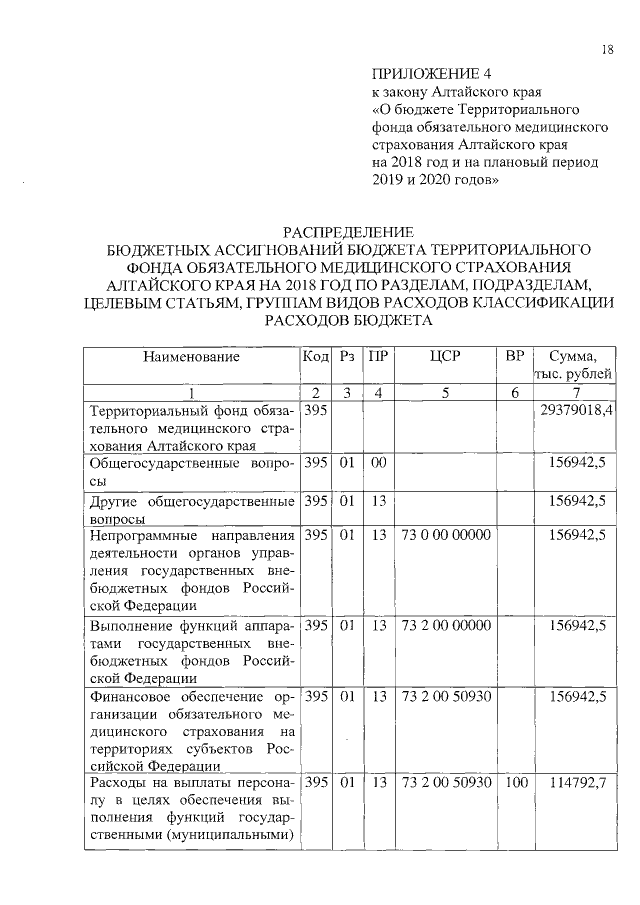 18

ПРИЛОЖЕНИЕ 4
к закону Алтайского края
«О бюджете Территориального фонда обязательного медицинского страхования Алтайского края на 2018 год и на плановый период 2019 и 2020 годов»

РАСПРЕДЕЛЕНИЕ
БЮДЖЕТНЫХ АССИГНОВАНИЙ БЮДЖЕТА ТЕРРИТОРИАЛЬНОГО ФОНДА ОБЯЗАТЕЛЬНОГО МЕДИЦИНСКОГО СТРАХОВАНИЯ АЛТАЙСКОГО КРАЯ НА 2018 ГОД ПО РАЗДЕЛАМ, ПОДРАЗДЕЛАМ, ЦЕЛЕВЫМ СТАТЬЯМ, ГРУППАМ ВИДОВ РАСХОДОВ КЛАССИФИКАЦИИ РАСХОДОВ БЮДЖЕТА

| Наименование | Код | Рз | ПР | ЦСР | ВР | Сумма, тыс. рублей |
|---|---|---|---|---|---|---|
| 1 | 2 | 3 | 4 | 5 | 6 | 7 |
| Территориальный фонд обязательного медицинского страхования Алтайского края | 395 | | | | | 29379018,4 |
| Общегосударственные вопросы | 395 | 01 | 00 | | | 156942,5 |
| Другие общегосударственные вопросы | 395 | 01 | 13 | | | 156942,5 |
| Непрограммные направления деятельности органов управления государственных внебюджетных фондов Российской Федерации | 395 | 01 | 13 | 73 0 00 00000 | | 156942,5 |
| Выполнение функций аппаратами государственных внебюджетных фондов Российской Федерации | 395 | 01 | 13 | 73 2 00 00000 | | 156942,5 |
| Финансовое обеспечение организации обязательного медицинского страхования на территориях субъектов Российской Федерации | 395 | 01 | 13 | 73 2 00 50930 | | 156942,5 |
| Расходы на выплаты персоналу в целях обеспечения выполнения функций государственными (муниципальными) | 395 | 01 | 13 | 73 2 00 50930 | 100 | 114792,7 |